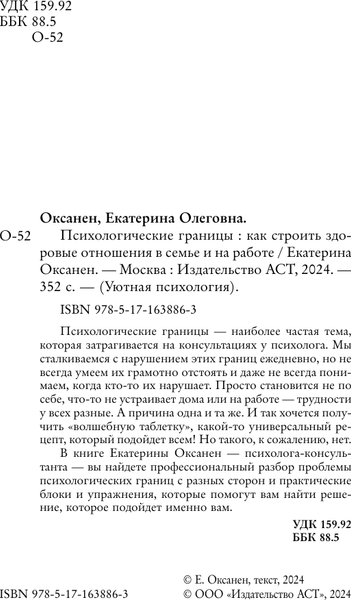 УДК 159.92
ББК 88.5
О-52

Оксанен, Екатерина Олеговна.

О-52 Психологические границы : как строить здоровые отношения в семье и на работе / Екатерина Оксанен. — Москва : Издательство АСТ, 2024. — 352 с. — (Уютная психология).

ISBN 978-5-17-163886-3

Психологические границы — наиболее частая тема, которая затрагивается на консультациях у психолога. Мы сталкиваемся с нарушением этих границ ежедневно, но не всегда умеем их грамотно отстоять и даже не всегда понимаем, когда кто-то их нарушает. Просто становится не по себе, что-то не устраивает дома или на работе — трудности у всех разные. А причина одна и та же. И так хочется получить «волшебную таблетку», какой-то универсальный рецепт, который подойдет всем! Но такого, к сожалению, нет.

В книге Екатерины Оксанен — психолога-консультанта — вы найдете профессиональный разбор проблемы психологических границ с разных сторон и практические блоки и упражнения, которые помогут вам найти решение, которое подойдет именно вам.

УДК 159.92
ББК 88.5

ISBN 978-5-17-163886-3

© Е. Оксанен, текст, 2024
© ООО «Издательство АСТ», 2024